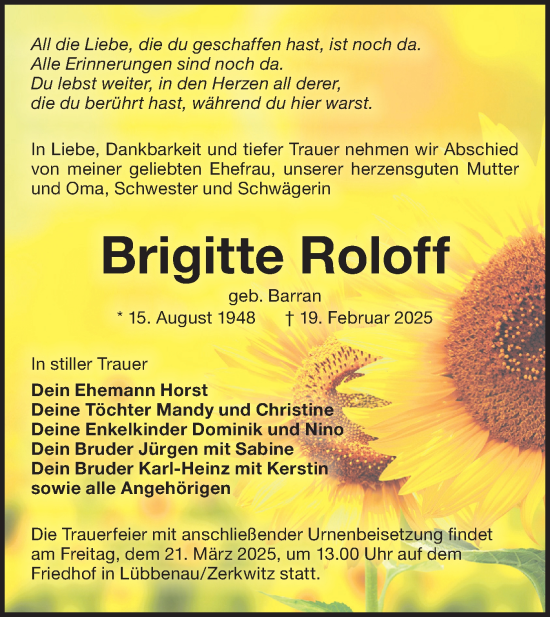 All die Liebe, die du geschaffen hast, ist noch da.
Alle Erinnerungen sind noch da.
Du lebst weiter, in den Herzen all derer,
die du berührt hast, während du hier warst.

In Liebe, Dankbarkeit und tiefer Trauer nehmen wir Abschied von meiner geliebten Ehefrau, unserer herzensguten Mutter und Oma, Schwester und Schwägerin

Brigitte Roloff

geb. Barran
* 15. August 1948 † 19. Februar 2025

In stiller Trauer

Dein Ehemann Horst
Deine Töchter Mandy und Christine
Deine Enkelkinder Dominik und Nino
Dein Bruder Jürgen mit Sabine
Dein Bruder Karl-Heinz mit Kerstin
sowie alle Angehörigen

Die Trauerfeier mit anschließender Urnenbeisetzung findet am Freitag, dem 21. März 2025, um 13.00 Uhr auf dem Friedhof in Lübbenau/Zerkwitz statt.